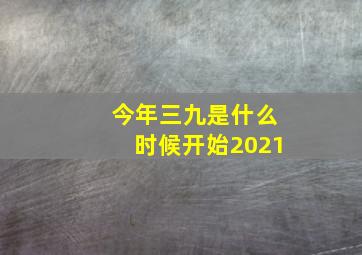 今年三九是什么时候开始2021